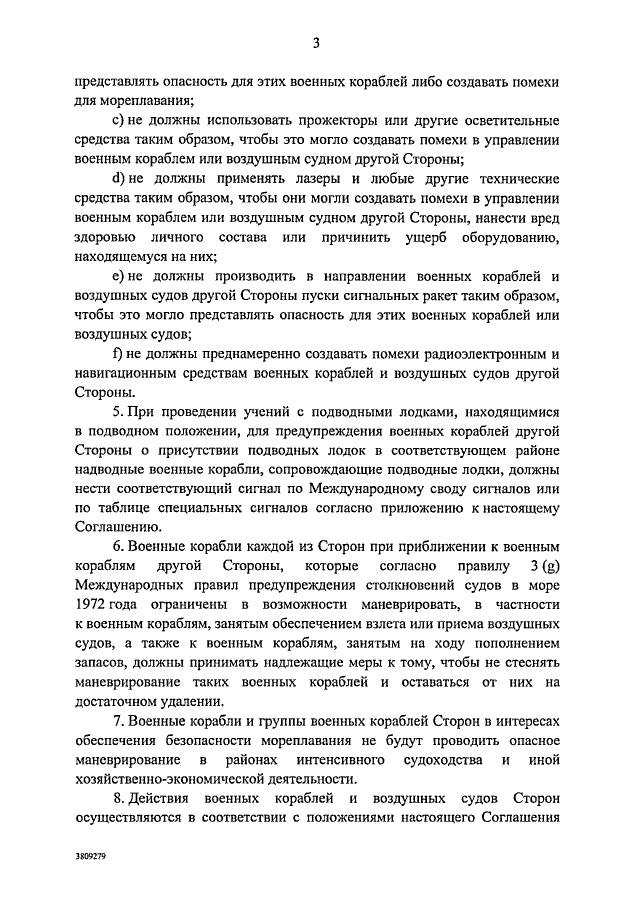 3

представлять опасность для этих военных кораблей либо создавать помехи для мореплавания;

c) не должны использовать прожекторы или другие осветительные средства таким образом, чтобы это могло создавать помехи в управлении военным кораблем или воздушным судном другой Стороны;

d) не должны применять лазеры и любые другие технические средства таким образом, чтобы они могли создавать помехи в управлении военным кораблем или воздушным судном другой Стороны, нанести вред здоровью личного состава или причинить ущерб оборудованию, находящемуся на них;

e) не должны производить в направлении военных кораблей и воздушных судов другой Стороны пуски сигнальных ракет таким образом, чтобы это могло представлять опасность для этих военных кораблей или воздушных судов;

f) не должны преднамеренно создавать помехи радиоэлектронным и навигационным средствам военных кораблей и воздушных судов другой Стороны.

5. При проведении учений с подводными лодками, находящимися в подводном положении, для предупреждения военных кораблей другой Стороны о присутствии подводных лодок в соответствующем районе надводные военные корабли, сопровождающие подводные лодки, должны нести соответствующий сигнал по Международному своду сигналов или по таблице специальных сигналов согласно приложению к настоящему Соглашению.

6. Военные корабли каждой из Сторон при приближении к военным кораблям другой Стороны, которые согласно правилу 3 (g) Международных правил предупреждения столкновений судов в море 1972 года ограничены в возможности маневрировать, в частности к военным кораблям, занятым обеспечением взлета или приема воздушных судов, а также к военным кораблям, занятым на ходу пополнением запасов, должны принимать надлежащие меры к тому, чтобы не стеснять маневрирование таких военных кораблей и оставаться от них на достаточном удалении.

7. Военные корабли и группы военных кораблей Сторон в интересах обеспечения безопасности мореплавания не будут проводить опасное маневрирование в районах интенсивного судоходства и иной хозяйственно-экономической деятельности.

8. Действия военных кораблей и воздушных судов Сторон осуществляются в соответствии с положениями настоящего Соглашения

3809279